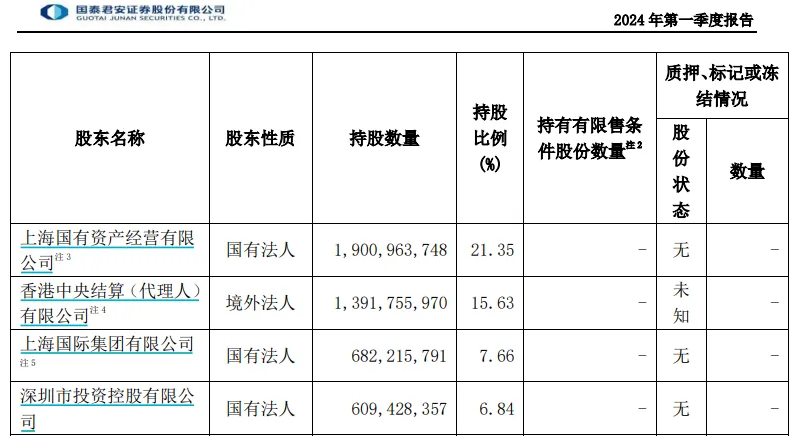 国泰君安证券股份有限公司
GUOTAI JUNAN SECURITIES CO., LTD.

2024年第一季度报告

| 股东名称 | 股东性质 | 持股数量 | 持股比例(%) | 持有有限售条件股份数量$^{注2}$ | 质押、标记或冻结情况 | |
|---|---|---|---|---|---|---|
| | | | | | 股份状态 | 数量 |
| 上海国有资产经营有限公司$^{注3}$ | 国有法人 | 1,900,963,748 | 21.35 | - | 无 | - |
| 香港中央结算(代理人)有限公司$^{注4}$ | 境外法人 | 1,391,755,970 | 15.63 | - | 未知 | - |
| 上海国际集团有限公司$^{注5}$ | 国有法人 | 682,215,791 | 7.66 | - | 无 | - |
| 深圳市投资控股有限公司 | 国有法人 | 609,428,357 | 6.84 | - | 无 | - |